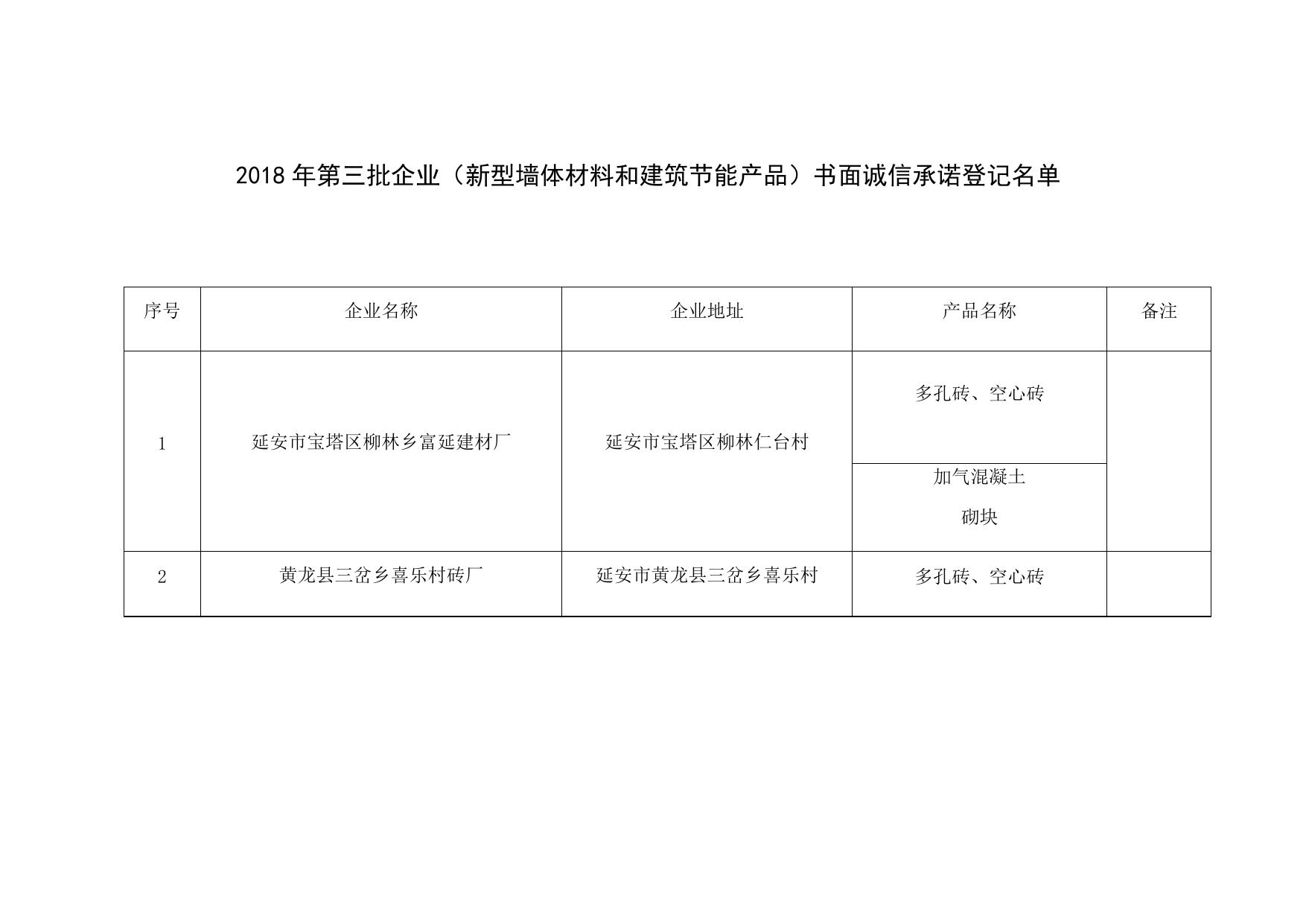 2018 年第三批企业（新型墙体材料和建筑节能产品）书面诚信承诺登记名单

| 序号 | 企业名称 | 企业地址 | 产品名称 | 备注 |
|---|---|---|---|---|
| 1 | 延安市宝塔区柳林乡富延建材厂 | 延安市宝塔区柳林仁台村 | 多孔砖、空心砖 | |
| | | | 加气混凝土砌块 | |
| 2 | 黄龙县三岔乡喜乐村砖厂 | 延安市黄龙县三岔乡喜乐村 | 多孔砖、空心砖 | |